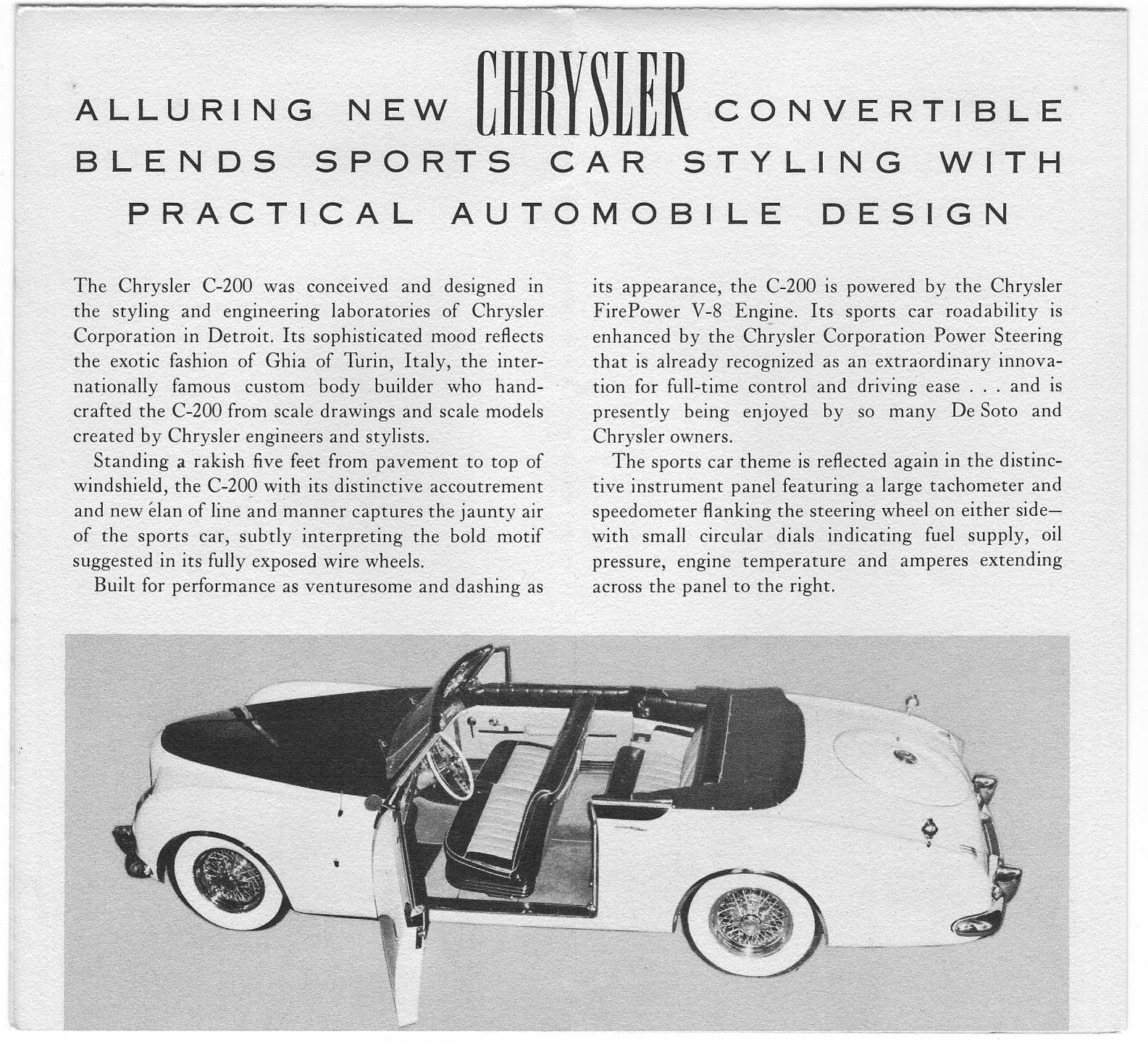 ALLURING NEW CHRYSLER CONVERTIBLE BLENDS SPORTS CAR STYLING WITH PRACTICAL AUTOMOBILE DESIGN

The Chrysler C-200 was conceived and designed in the styling and engineering laboratories of Chrysler Corporation in Detroit. Its sophisticated mood reflects the exotic fashion of Ghia of Turin, Italy, the internationally famous custom body builder who handcrafted the C-200 from scale drawings and scale models created by Chrysler engineers and stylists.

Standing a rakish five feet from pavement to top of windshield, the C-200 with its distinctive accoutrement and new élan of line and manner captures the jaunty air of the sports car, subtly interpreting the bold motif suggested in its fully exposed wire wheels.

Built for performance as venturesome and dashing as its appearance, the C-200 is powered by the Chrysler FirePower V-8 Engine. Its sports car roadability is enhanced by the Chrysler Corporation Power Steering that is already recognized as an extraordinary innovation for full-time control and driving ease . . . and is presently being enjoyed by so many De Soto and Chrysler owners.

The sports car theme is reflected again in the distinctive instrument panel featuring a large tachometer and speedometer flanking the steering wheel on either side—with small circular dials indicating fuel supply, oil pressure, engine temperature and amperes extending across the panel to the right.